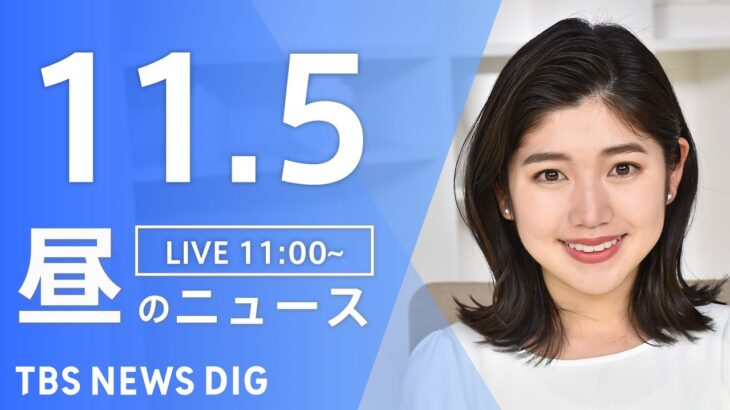 11.5

LIVE 11:00~

昼のニュース

TBS NEWS DIG